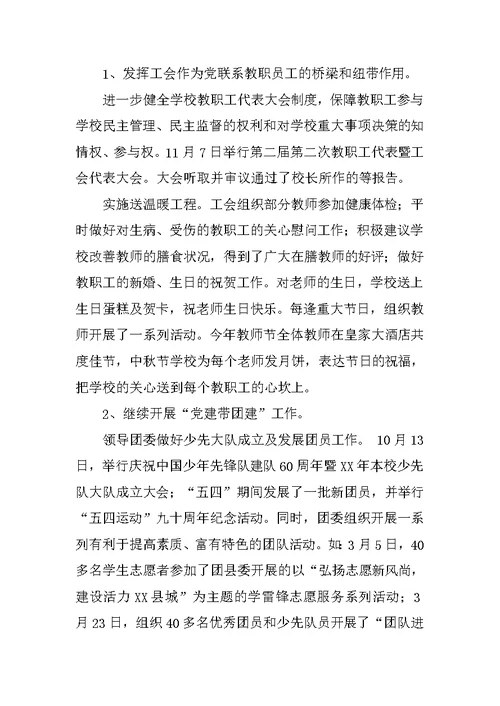 1、发挥工会作为党联系教职员工的桥梁和纽带作用。

进一步健全学校教职工代表大会制度，保障教职工参与学校民主管理、民主监督的权利和对学校重大事项决策的知情权、参与权。11月7日举行第二届第二次教职工代表暨工会代表大会。大会听取并审议通过了校长所作的等报告。

实施送温暖工程。工会组织部分教师参加健康体检；平时做好对生病、受伤的教职工的关心慰问工作；积极建议学校改善教师的膳食状况，得到了广大在膳教师的好评；做好教职工的新婚、生日的祝贺工作。对老师的生日，学校送上生日蛋糕及贺卡，祝老师生日快乐。每逢重大节日，组织教师开展了一系列活动。今年教师节全体教师在皇家大酒店共度佳节，中秋节学校为每个老师发月饼，表达节日的祝福，把学校的关心送到每个教职工的心坎上。

2、继续开展“党建带团建”工作。

领导团委做好少先大队成立及发展团员工作。 10月13日，举行庆祝中国少年先锋队建队60周年暨XX年本校少先队大队成立大会；“五四”期间发展了一批新团员，并举行“五四运动”九十周年纪念活动。同时，团委组织开展一系列有利于提高素质、富有特色的团队活动。如：3月5日，40多名学生志愿者参加了团县委开展的以“弘扬志愿新风尚，建设活力XX县城”为主题的学雷锋志愿服务系列活动；3月23日，组织40多名优秀团员和少先队员开展了“团队进